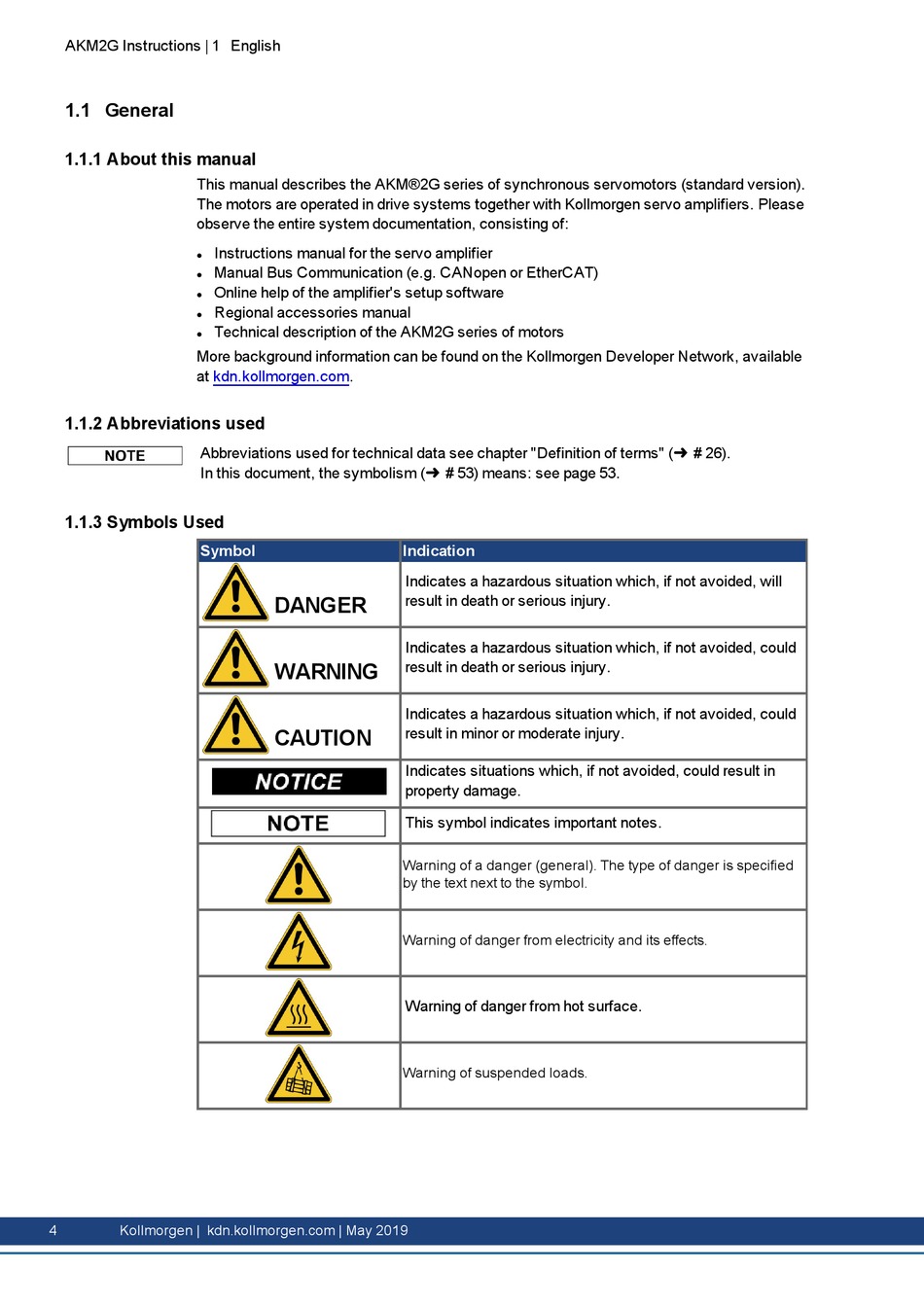 AKM2G Instructions | 1 English

1.1 General

1.1.1 About this manual

This manual describes the AKM®2G series of synchronous servomotors (standard version). The motors are operated in drive systems together with Kollmorgen servo amplifiers. Please observe the entire system documentation, consisting of:

- Instructions manual for the servo amplifier
- Manual Bus Communication (e.g. CANopen or EtherCAT)
- Online help of the amplifier's setup software
- Regional accessories manual
- Technical description of the AKM2G series of motors

More background information can be found on the Kollmorgen Developer Network, available at kdn.kollmorgen.com.

1.1.2 Abbreviations used

NOTE

Abbreviations used for technical data see chapter "Definition of terms" (➜ # 26).
In this document, the symbolism (➜ # 53) means: see page 53.

1.1.3 Symbols Used

| Symbol | Indication |
|---|---|
| DANGER | Indicates a hazardous situation which, if not avoided, will result in death or serious injury. |
| WARNING | Indicates a hazardous situation which, if not avoided, could result in death or serious injury. |
| CAUTION | Indicates a hazardous situation which, if not avoided, could result in minor or moderate injury. |
| NOTICE | Indicates situations which, if not avoided, could result in property damage. |
| NOTE | This symbol indicates important notes. |
| | Warning of a danger (general). The type of danger is specified by the text next to the symbol. |
| | Warning of danger from electricity and its effects. |
| | Warning of danger from hot surface. |
| | Warning of suspended loads. |

4 Kollmorgen | kdn.kollmorgen.com | May 2019